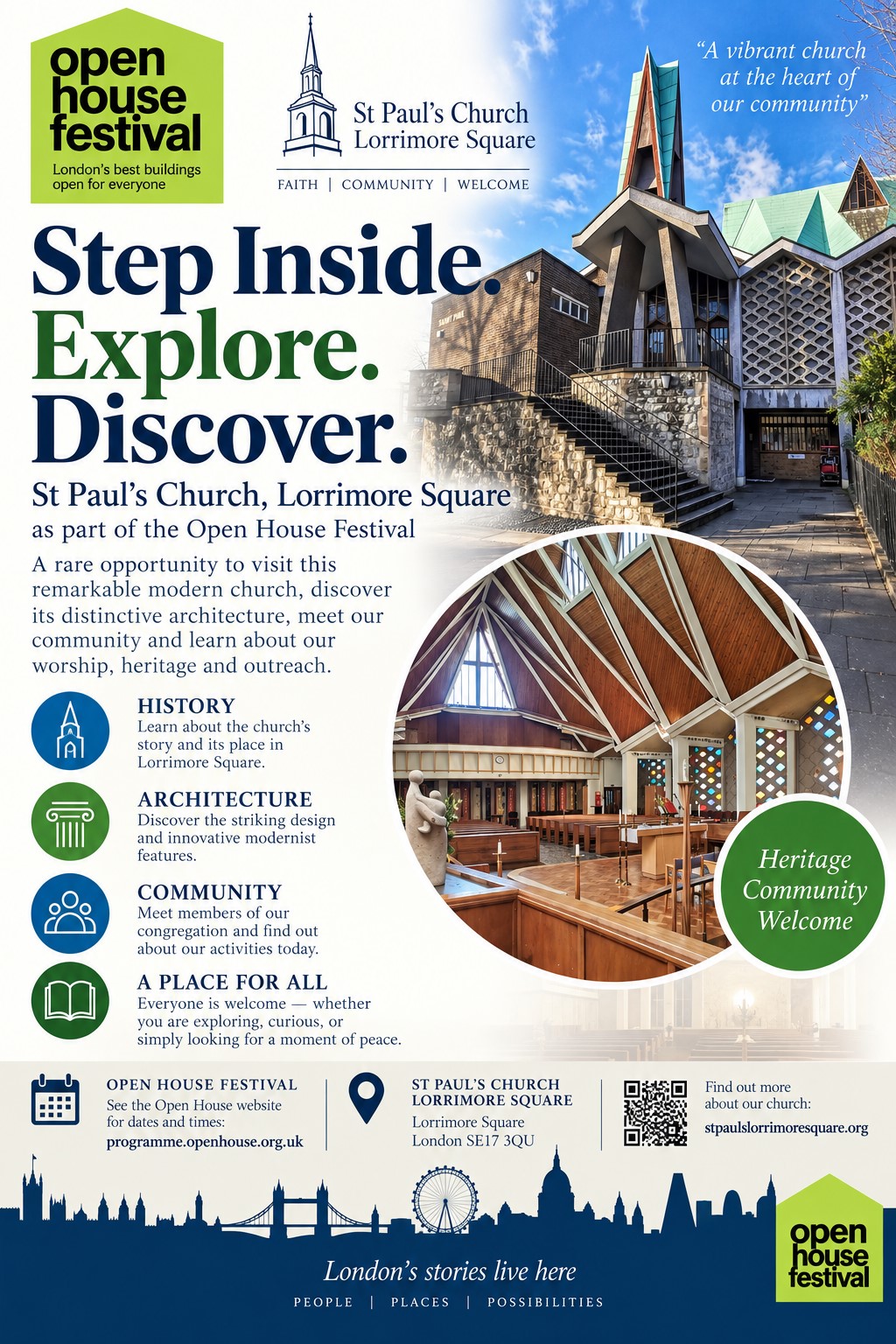 open house festival
London's best buildings open for everyone

St Paul's Church
Lorrimore Square

FAITH | COMMUNITY | WELCOME

"A vibrant church at the heart of our community"

Step Inside.
Explore.
Discover.

St Paul's Church, Lorrimore Square
as part of the Open House Festival

A rare opportunity to visit this remarkable modern church, discover its distinctive architecture, meet our community and learn about our worship, heritage and outreach.

HISTORY
Learn about the church's story and its place in Lorrimore Square.

ARCHITECTURE
Discover the striking design and innovative modernist features.

COMMUNITY
Meet members of our congregation and find out about our activities today.

A PLACE FOR ALL
Everyone is welcome — whether you are exploring, curious, or simply looking for a moment of peace.

Heritage
Community
Welcome

OPEN HOUSE FESTIVAL
See the Open House website for dates and times:
programme.openhouse.org.uk

ST PAUL'S CHURCH
LORRIMORE SQUARE
Lorrimore Square
London SE17 3QU

Find out more about our church:
stpaulslorrimoresquare.org

London's stories live here
PEOPLE | PLACES | POSSIBILITIES

open house festival